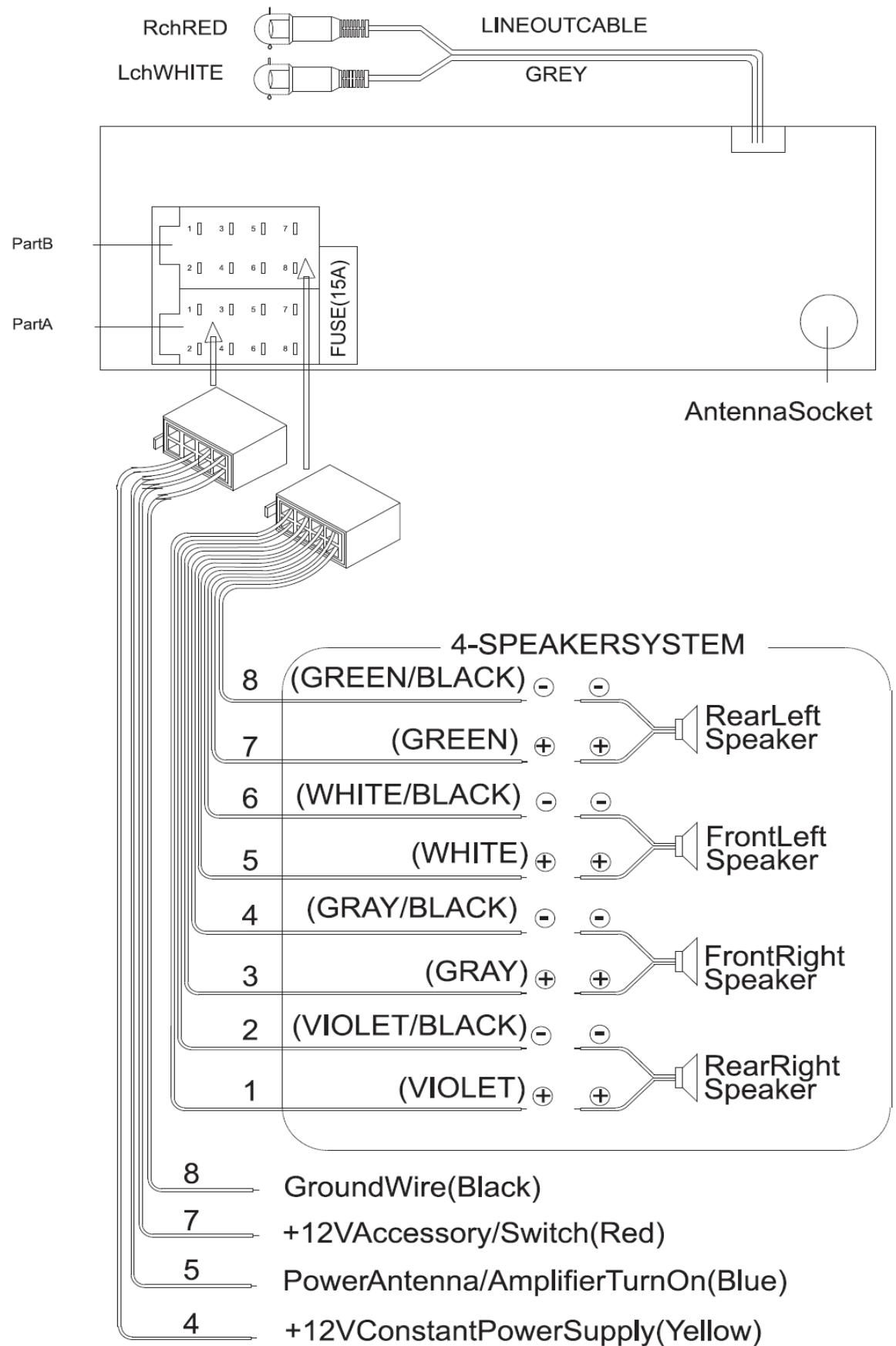 RchRED
LchWHITE
LINEOUTCABLE
GREY

PartB
1 3 5 7
2 4 6 8
PartA
1 3 5 7
2 4 6 8
FUSE(15A)

AntennaSocket

4-SPEAKERSYSTEM

8 (GREEN/BLACK) - -
7 (GREEN) + +
RearLeft Speaker

6 (WHITE/BLACK) - -
5 (WHITE) + +
FrontLeft Speaker

4 (GRAY/BLACK) - -
3 (GRAY) + +
FrontRight Speaker

2 (VIOLET/BLACK) - -
1 (VIOLET) + +
RearRight Speaker

8 GroundWire(Black)
7 +12VAccessory/Switch(Red)
5 PowerAntenna/AmplifierTurnOn(Blue)
4 +12VConstantPowerSupply(Yellow)